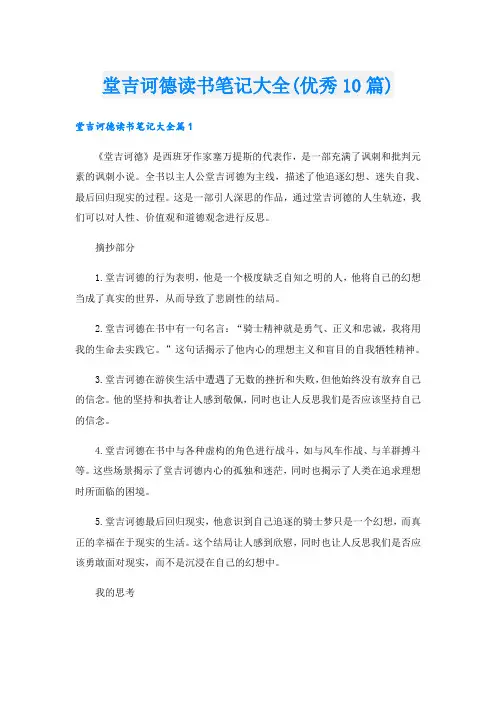 堂吉诃德读书笔记大全(优秀10篇)

堂吉诃德读书笔记大全篇1

《堂吉诃德》是西班牙作家塞万提斯的代表作，是一部充满了讽刺和批判元素的讽刺小说。全书以主人公堂吉诃德为主线，描述了他追逐幻想、迷失自我、最后回归现实的过程。这是一部引人深思的作品，通过堂吉诃德的人生轨迹，我们可以对人性、价值观和道德观念进行反思。

摘抄部分

1.堂吉诃德的行为表明，他是一个极度缺乏自知之明的人，他将自己的幻想当成了真实的世界，从而导致了悲剧性的结局。

2.堂吉诃德在书中有一句名言：“骑士精神就是勇气、正义和忠诚，我将用我的生命去实践它。”这句话揭示了他内心的理想主义和盲目的自我牺牲精神。

3.堂吉诃德在游侠生活中遭遇了无数的挫折和失败，但他始终没有放弃自己的信念。他的坚持和执着让人感到敬佩，同时也让人反思我们是否应该坚持自己的信念。

4.堂吉诃德在书中与各种虚构的角色进行战斗，如与风车作战、与羊群搏斗等。这些场景揭示了堂吉诃德内心的孤独和迷茫，同时也揭示了人类在追求理想时所面临的困境。

5.堂吉诃德最后回归现实，他意识到自己追逐的骑士梦只是一个幻想，而真正的幸福在于现实的生活。这个结局让人感到欣慰，同时也让人反思我们是否应该勇敢面对现实，而不是沉浸在自己的幻想中。

我的思考